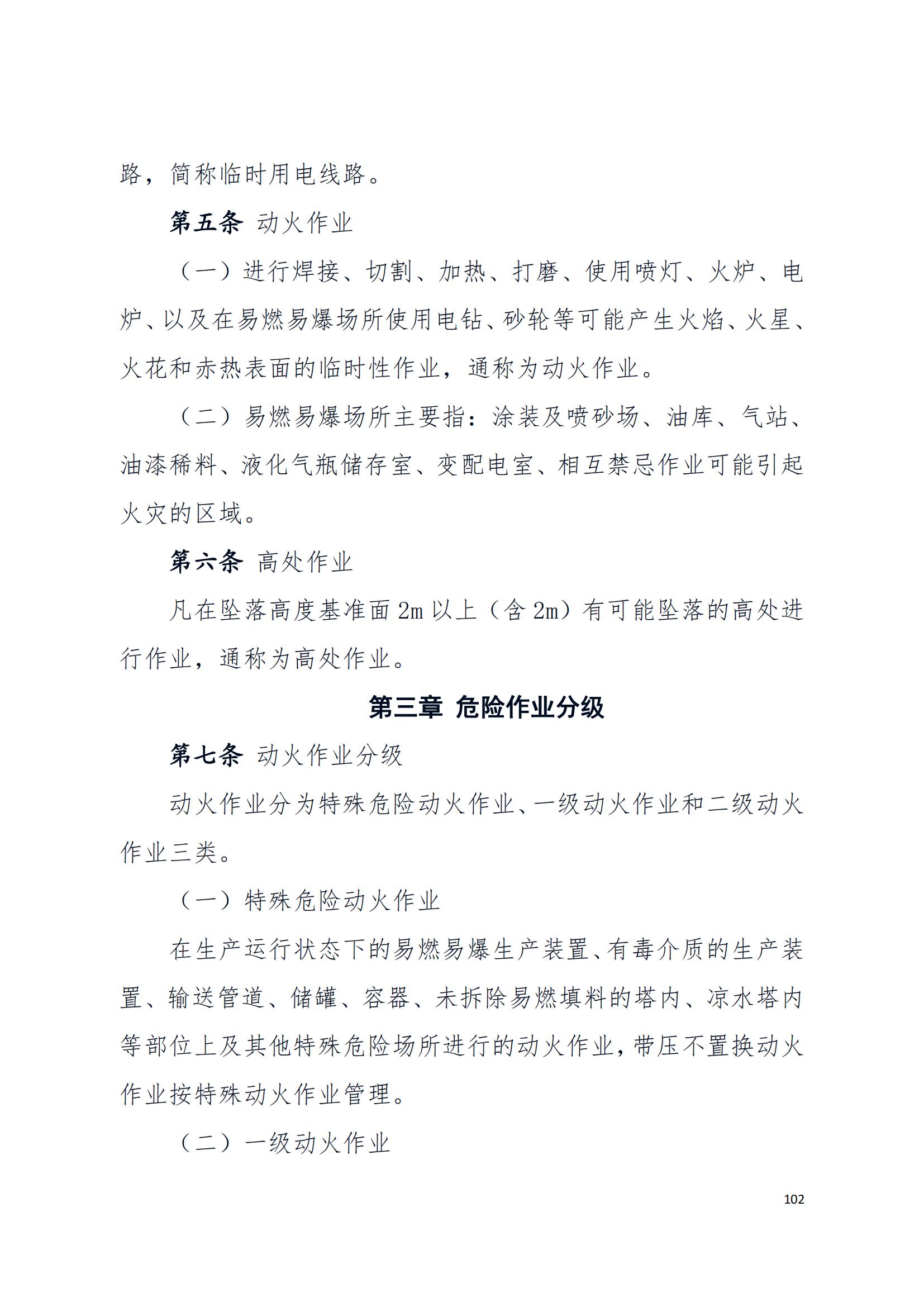 路，简称临时用电线路。

第五条 动火作业

（一）进行焊接、切割、加热、打磨、使用喷灯、火炉、电炉、以及在易燃易爆场所使用电钻、砂轮等可能产生火焰、火星、火花和赤热表面的临时性作业，通称为动火作业。

（二）易燃易爆场所主要指：涂装及喷砂场、油库、气站、油漆稀料、液化气瓶储存室、变配电室、相互禁忌作业可能引起火灾的区域。

第六条 高处作业

凡在坠落高度基准面 2m 以上（含 2m）有可能坠落的高处进行作业，通称为高处作业。

第三章 危险作业分级

第七条 动火作业分级

动火作业分为特殊危险动火作业、一级动火作业和二级动火作业三类。

（一）特殊危险动火作业

在生产运行状态下的易燃易爆生产装置、有毒介质的生产装置、输送管道、储罐、容器、未拆除易燃填料的塔内、凉水塔内等部位上及其他特殊危险场所进行的动火作业，带压不置换动火作业按特殊动火作业管理。

（二）一级动火作业

102